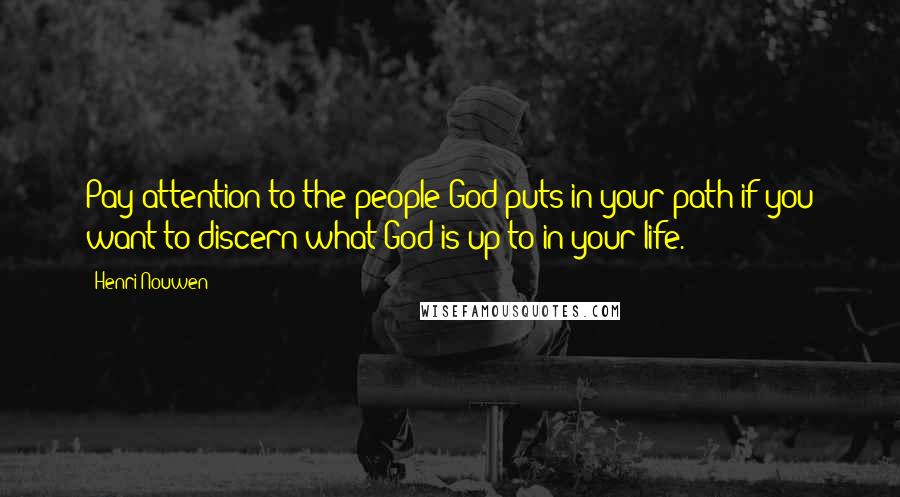 Pay attention to the people God puts in your path if you want to discern what God is up to in your life.

Henri Nouwen

WISEFAMOUSQUOTES.COM